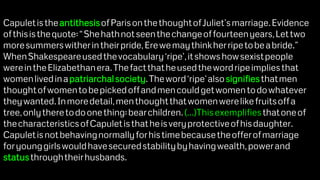 Capulet is the antithesis of Paris on the thought of Juliet's marriage. Evidence of this is the quote: " She hath not seen the change of fourteen years, Let two more summers wither in their pride, Ere we may think her ripe to be a bride." When Shakespeare used the vocabulary 'ripe', it shows how sexist people were in the Elizabethan era. The fact that he used the word ripe implies that women lived in a patriarchal society. The word 'ripe' also signifies that men thought of women to be picked off and men could get women to do whatever they wanted. In more detail, men thought that women were like fruits off a tree, only there to do one thing: bear children. (...)This exemplifies that one of the characteristics of Capulet is that he is very protective of his daughter. Capulet is not behaving normally for his time because the offer of marriage for young girls would have secured stability by having wealth, power and status through their husbands.